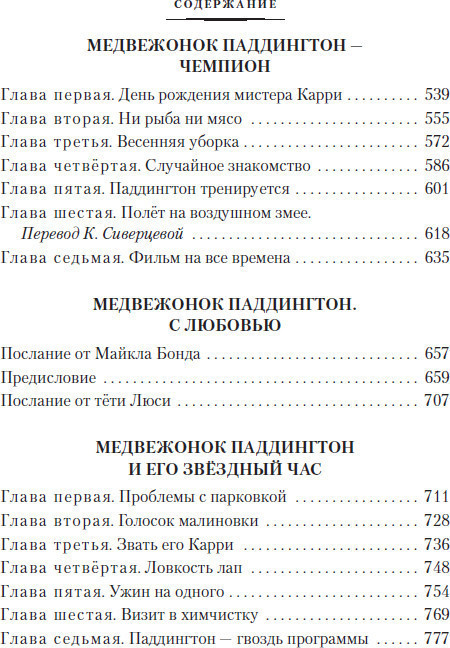 СОДЕРЖАНИЕ

МЕДВЕЖОНОК ПАДДИНГТОН — ЧЕМПИОН

Глава первая. День рождения мистера Карри 539
Глава вторая. Ни рыба ни мясо 555
Глава третья. Весенняя уборка 572
Глава четвёртая. Случайное знакомство 586
Глава пятая. Паддингтон тренируется 601
Глава шестая. Полёт на воздушном змее.
Перевод К. Сиверцевой 618
Глава седьмая. Фильм на все времена 635

МЕДВЕЖОНОК ПАДДИНГТОН. С ЛЮБОВЬЮ

Послание от Майкла Бонда 657
Предисловие 659
Послание от тёти Люси 707

МЕДВЕЖОНОК ПАДДИНГТОН И ЕГО ЗВЁЗДНЫЙ ЧАС

Глава первая. Проблемы с парковкой 711
Глава вторая. Голосок малиновки 728
Глава третья. Звать его Карри 736
Глава четвёртая. Ловкость лап 748
Глава пятая. Ужин на одного 754
Глава шестая. Визит в химчистку 769
Глава седьмая. Паддингтон — гвоздь программы 777